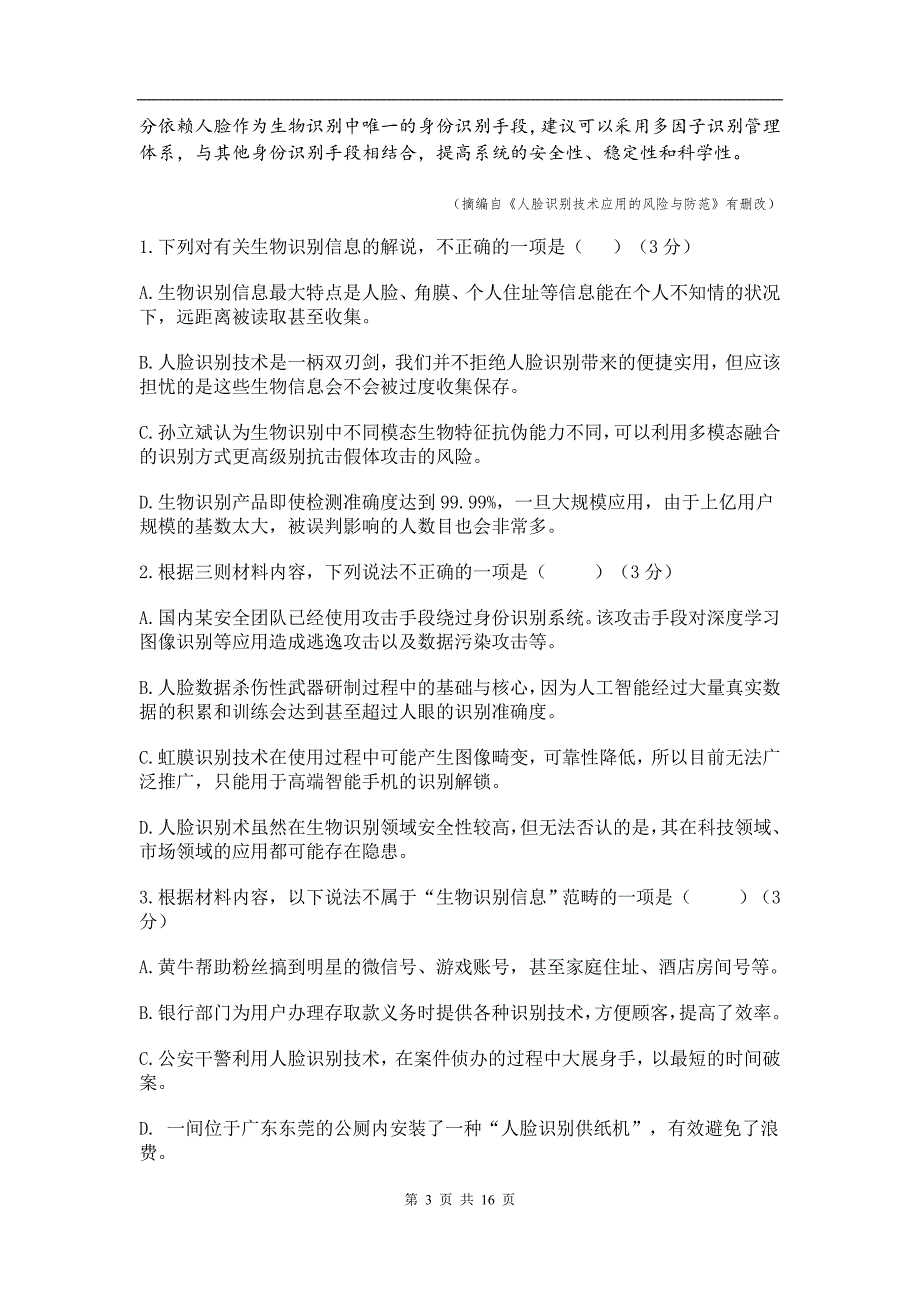 分依赖人脸作为生物识别中唯一的身份识别手段，建议可以采用多因子识别管理体系，与其他身份识别手段相结合，提高系统的安全性、稳定性和科学性。

（摘编自《人脸识别技术应用的风险与防范》有删改）

1.下列对有关生物识别信息的解说，不正确的一项是（　　）（3分）

A.生物识别信息最大特点是人脸、角膜、个人住址等信息能在个人不知情的状况下，远距离被读取甚至收集。

B.人脸识别技术是一柄双刃剑，我们并不拒绝人脸识别带来的便捷实用，但应该担忧的是这些生物信息会不会被过度收集保存。

C.孙立斌认为生物识别中不同模态生物特征抗伪能力不同，可以利用多模态融合的识别方式更高级别抗击假体攻击的风险。

D.生物识别产品即使检测准确度达到99.99%，一旦大规模应用，由于上亿用户规模的基数太大，被误判影响的人数目也会非常多。

2.根据三则材料内容，下列说法不正确的一项是（　　）（3分）

A.国内某安全团队已经使用攻击手段绕过身份识别系统。该攻击手段对深度学习图像识别等应用造成逃逸攻击以及数据污染攻击等。

B.人脸数据杀伤性武器研制过程中的基础与核心，因为人工智能经过大量真实数据的积累和训练会达到甚至超过人眼的识别准确度。

C.虹膜识别技术在使用过程中可能产生图像畸变，可靠性降低，所以目前无法广泛推广，只能用于高端智能手机的识别解锁。

D.人脸识别术虽然在生物识别领域安全性较高，但无法否认的是，其在科技领域、市场领域的应用都可能存在隐患。

3.根据材料内容，以下说法不属于“生物识别信息”范畴的一项是（　　）（3分）

A.黄牛帮助粉丝搞到明星的微信号、游戏账号，甚至家庭住址、酒店房间号等。

B.银行部门为用户办理存取款义务时提供各种识别技术，方便顾客，提高了效率。

C.公安干警利用人脸识别技术，在案件侦办的过程中大展身手，以最短的时间破案。

D. 一间位于广东东莞的公厕内安装了一种“人脸识别供纸机”，有效避免了浪费。

第 3 页 共 16 页